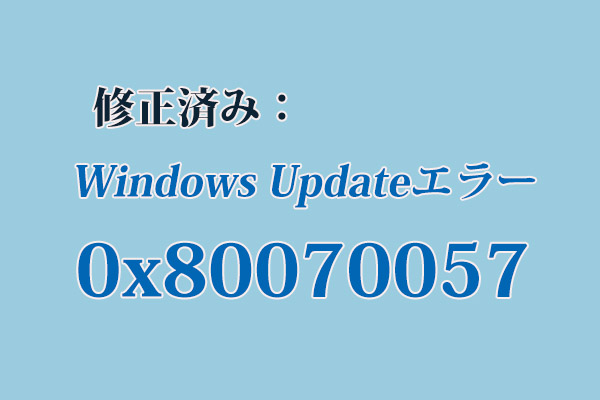 修正済み：

Windows Updateエラー

0x80070057